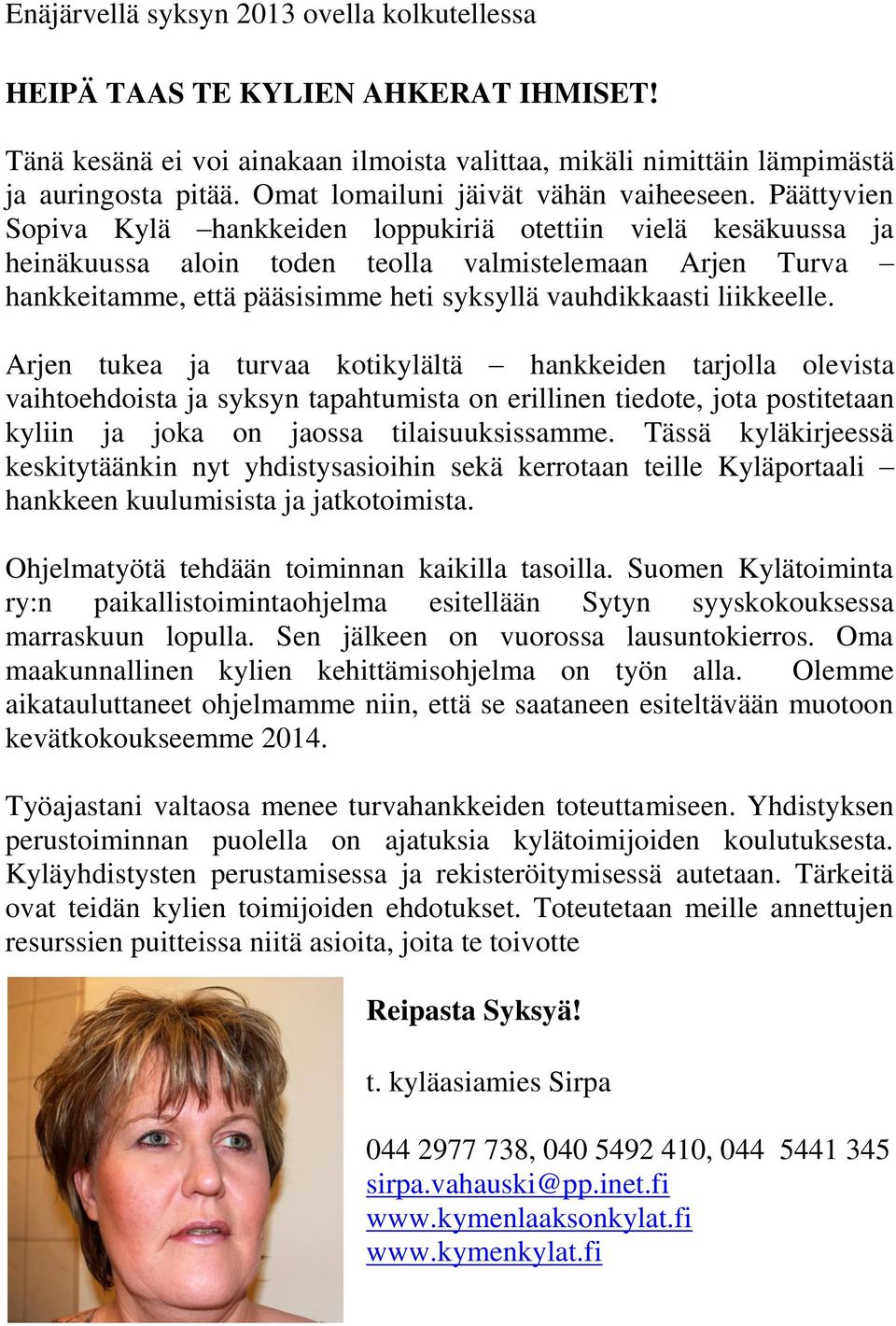 Enäjärvellä syksyn 2013 ovella kolkutellessa

HEIPÄ TAAS TE KYLIEN AHKERAT IHMISET!

Tänä kesänä ei voi ainakaan ilmoista valittaa, mikäli nimittäin lämpimästä ja auringosta pitää. Omat lomailuni jäivät vähän vaiheeseen. Päättyvien Sopiva Kylä –hankkeiden loppukiriä otettiin vielä kesäkuussa ja heinäkuussa aloin toden teolla valmistelemaan Arjen Turva – hankkeitamme, että pääsisimme heti syksyllä vauhdikkaasti liikkeelle.

Arjen tukea ja turvaa kotikylältä – hankkeiden tarjolla olevista vaihtoehdoista ja syksyn tapahtumista on erillinen tiedote, jota postitetaan kyliin ja joka on jaossa tilaisuuksissamme. Tässä kyläkirjeessä keskitytäänkin nyt yhdistysasioihin sekä kerrotaan teille Kyläportaali – hankkeen kuulumisista ja jatkotoimista.

Ohjelmatyötä tehdään toiminnan kaikilla tasoilla. Suomen Kylätoiminta ry:n paikallistoimintaohjelma esitellään Sytyn syyskokouksessa marraskuun lopulla. Sen jälkeen on vuorossa lausuntokierros. Oma maakunnallinen kylien kehittämisohjelma on työn alla. Olemme aikatauluttaneet ohjelmamme niin, että se saataneen esiteltävään muotoon kevätkokoukseemme 2014.

Työajastani valtaosa menee turvahankkeiden toteuttamiseen. Yhdistyksen perustoiminnan puolella on ajatuksia kylätoimijoiden koulutuksesta. Kyläyhdistysten perustamisessa ja rekisteröitymisessä autetaan. Tärkeitä ovat teidän kylien toimijoiden ehdotukset. Toteutetaan meille annettujen resurssien puitteissa niitä asioita, joita te toivotte

Reipasta Syksyä!

t. kyläasiamies Sirpa

044 2977 738, 040 5492 410, 044 5441 345
sirpa.vahauski@pp.inet.fi
www.kymenlaaksonkylat.fi
www.kymenkylat.fi